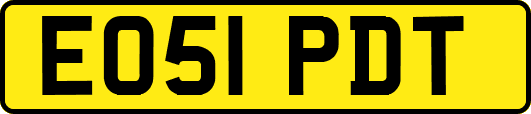 EO51 PDT